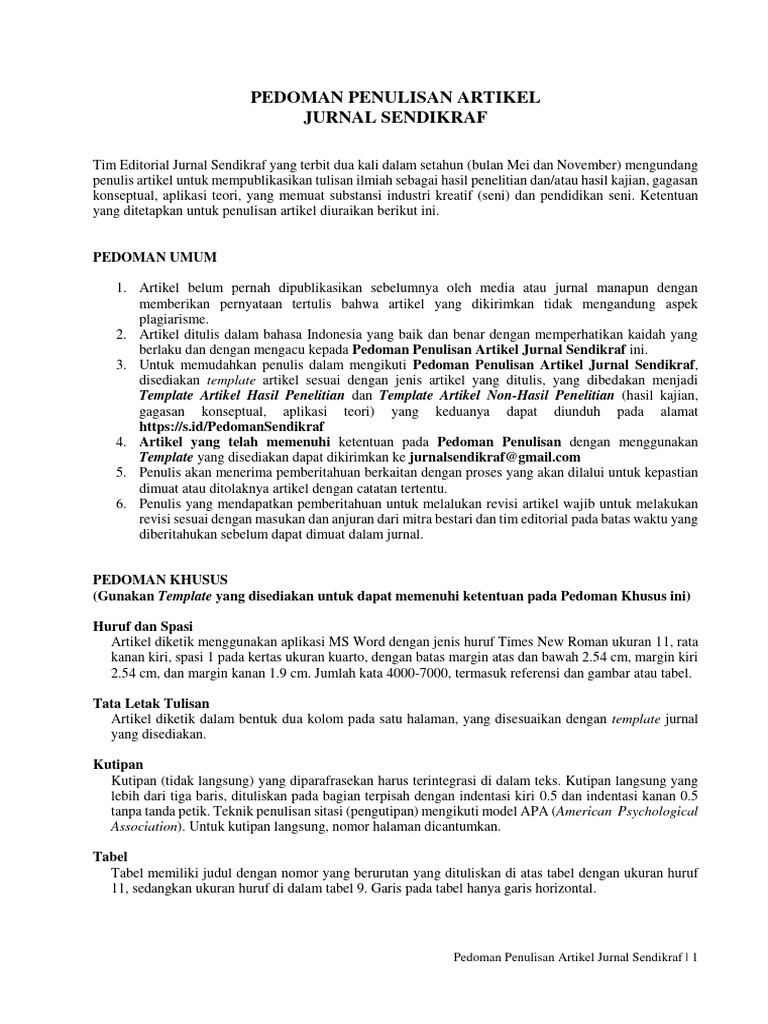 PEDOMAN PENULISAN ARTIKEL
JURNAL SENDIKRAF

Tim Editorial Jurnal Sendikraf yang terbit dua kali dalam setahun (bulan Mei dan November) mengundang penulis artikel untuk mempublikasikan tulisan ilmiah sebagai hasil penelitian dan/atau hasil kajian, gagasan konseptual, aplikasi teori, yang memuat substansi industri kreatif (seni) dan pendidikan seni. Ketentuan yang ditetapkan untuk penulisan artikel diuraikan berikut ini.

PEDOMAN UMUM

1. Artikel belum pernah dipublikasikan sebelumnya oleh media atau jurnal manapun dengan memberikan pernyataan tertulis bahwa artikel yang dikirimkan tidak mengandung aspek plagiarisme.
2. Artikel ditulis dalam bahasa Indonesia yang baik dan benar dengan memperhatikan kaidah yang berlaku dan dengan mengacu kepada Pedoman Penulisan Artikel Jurnal Sendikraf ini.
3. Untuk memudahkan penulis dalam mengikuti Pedoman Penulisan Artikel Jurnal Sendikraf, disediakan template artikel sesuai dengan jenis artikel yang ditulis, yang dibedakan menjadi Template Artikel Hasil Penelitian dan Template Artikel Non-Hasil Penelitian (hasil kajian, gagasan konseptual, aplikasi teori) yang keduanya dapat diunduh pada alamat https://s.id/PedomanSendikraf
4. Artikel yang telah memenuhi ketentuan pada Pedoman Penulisan dengan menggunakan Template yang disediakan dapat dikirimkan ke jurnalsendikraf@gmail.com
5. Penulis akan menerima pemberitahuan berkaitan dengan proses yang akan dilalui untuk kepastian dimuat atau ditolaknya artikel dengan catatan tertentu.
6. Penulis yang mendapatkan pemberitahuan untuk melalukan revisi artikel wajib untuk melakukan revisi sesuai dengan masukan dan anjuran dari mitra bestari dan tim editorial pada batas waktu yang diberitahukan sebelum dapat dimuat dalam jurnal.

PEDOMAN KHUSUS
(Gunakan Template yang disediakan untuk dapat memenuhi ketentuan pada Pedoman Khusus ini)

Huruf dan Spasi
Artikel diketik menggunakan aplikasi MS Word dengan jenis huruf Times New Roman ukuran 11, rata kanan kiri, spasi 1 pada kertas ukuran kuarto, dengan batas margin atas dan bawah 2.54 cm, margin kiri 2.54 cm, dan margin kanan 1.9 cm. Jumlah kata 4000-7000, termasuk referensi dan gambar atau tabel.

Tata Letak Tulisan
Artikel diketik dalam bentuk dua kolom pada satu halaman, yang disesuaikan dengan template jurnal yang disediakan.

Kutipan
Kutipan (tidak langsung) yang diparafrasekan harus terintegrasi di dalam teks. Kutipan langsung yang lebih dari tiga baris, dituliskan pada bagian terpisah dengan indentasi kiri 0.5 dan indentasi kanan 0.5 tanpa tanda petik. Teknik penulisan sitasi (pengutipan) mengikuti model APA (American Psychological Association). Untuk kutipan langsung, nomor halaman dicantumkan.

Tabel
Tabel memiliki judul dengan nomor yang berurutan yang dituliskan di atas tabel dengan ukuran huruf 11, sedangkan ukuran huruf di dalam tabel 9. Garis pada tabel hanya garis horizontal.

Pedoman Penulisan Artikel Jurnal Sendikraf | 1